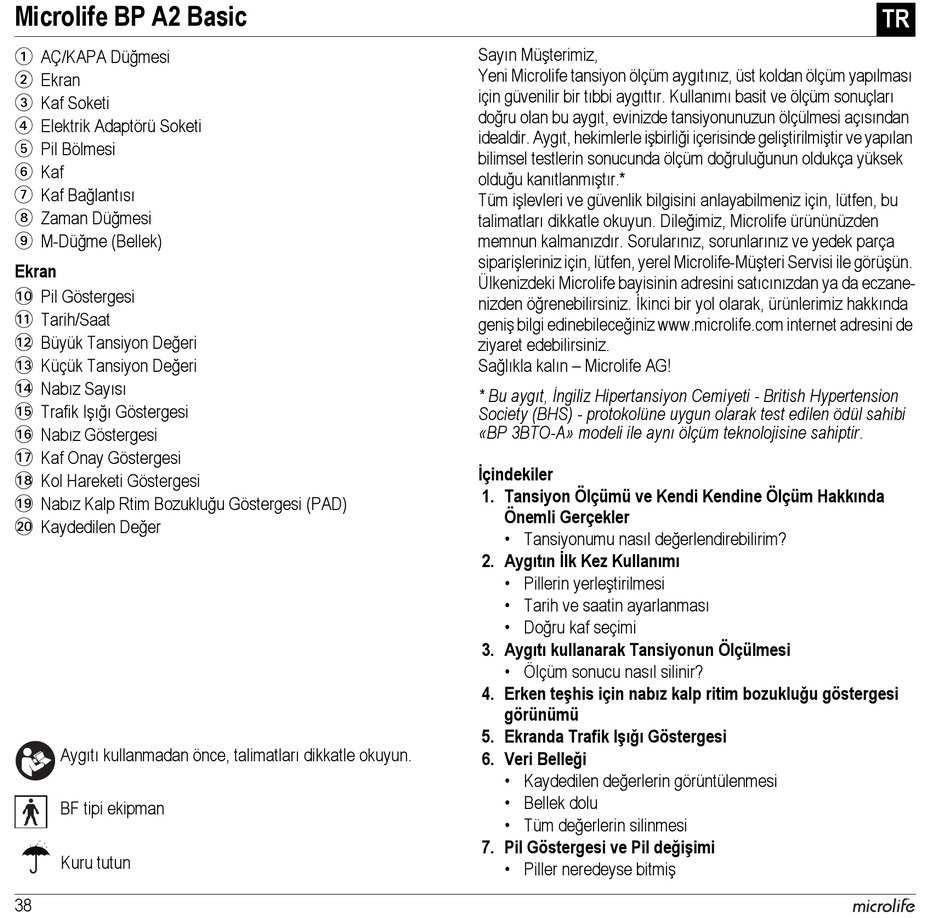 Microlife BP A2 Basic

TR

① AÇ/KAPA Düğmesi
② Ekran
③ Kaf Soketi
④ Elektrik Adaptörü Soketi
⑤ Pil Bölmesi
⑥ Kaf
⑦ Kaf Bağlantısı
⑧ Zaman Düğmesi
⑨ M-Düğme (Bellek)

Ekran
⑩ Pil Göstergesi
⑪ Tarih/Saat
⑫ Büyük Tansiyon Değeri
⑬ Küçük Tansiyon Değeri
⑭ Nabız Sayısı
⑮ Trafik Işığı Göstergesi
⑯ Nabız Göstergesi
⑰ Kaf Onay Göstergesi
⑱ Kol Hareketi Göstergesi
⑲ Nabız Kalp Rtim Bozukluğu Göstergesi (PAD)
⑳ Kaydedilen Değer

Aygıtı kullanmadan önce, talimatları dikkatle okuyun.

BF tipi ekipman

Kuru tutun

Sayın Müşterimiz,
Yeni Microlife tansiyon ölçüm aygıtınız, üst koldan ölçüm yapılması için güvenilir bir tıbbi aygıttır. Kullanımı basit ve ölçüm sonuçları doğru olan bu aygıt, evinizde tansiyonunuzun ölçülmesi açısından idealdir. Aygıt, hekimlerle işbirliği içerisinde geliştirilmiştir ve yapılan bilimsel testlerin sonucunda ölçüm doğruluğunun oldukça yüksek olduğu kanıtlanmıştır.*
Tüm işlevleri ve güvenlik bilgisini anlayabilmeniz için, lütfen, bu talimatları dikkatle okuyun. Dileğimiz, Microlife ürününüzden memnun kalmanızdır. Sorularınız, sorunlarınız ve yedek parça siparişleriniz için, lütfen, yerel Microlife-Müşteri Servisi ile görüşün. Ülkenizdeki Microlife bayisinin adresini satıcınızdan ya da eczanenizden öğrenebilirsiniz. İkinci bir yol olarak, ürünlerimiz hakkında geniş bilgi edinebileceğiniz www.microlife.com internet adresini de ziyaret edebilirsiniz.
Sağlıkla kalın – Microlife AG!

* Bu aygıt, İngiliz Hipertansiyon Cemiyeti - British Hypertension Society (BHS) - protokolüne uygun olarak test edilen ödül sahibi «BP 3BTO-A» modeli ile aynı ölçüm teknolojisine sahiptir.

İçindekiler
1. Tansiyon Ölçümü ve Kendi Kendine Ölçüm Hakkında Önemli Gerçekler
• Tansiyonumu nasıl değerlendirebilirim?
2. Aygıtın İlk Kez Kullanımı
• Pillerin yerleştirilmesi
• Tarih ve saatin ayarlanması
• Doğru kaf seçimi
3. Aygıtı kullanarak Tansiyonun Ölçülmesi
• Ölçüm sonucu nasıl silinir?
4. Erken teşhis için nabız kalp ritim bozukluğu göstergesi görünümü
5. Ekranda Trafik Işığı Göstergesi
6. Veri Belleği
• Kaydedilen değerlerin görüntülenmesi
• Bellek dolu
• Tüm değerlerin silinmesi
7. Pil Göstergesi ve Pil değişimi
• Piller neredeyse bitmiş

38

microlife